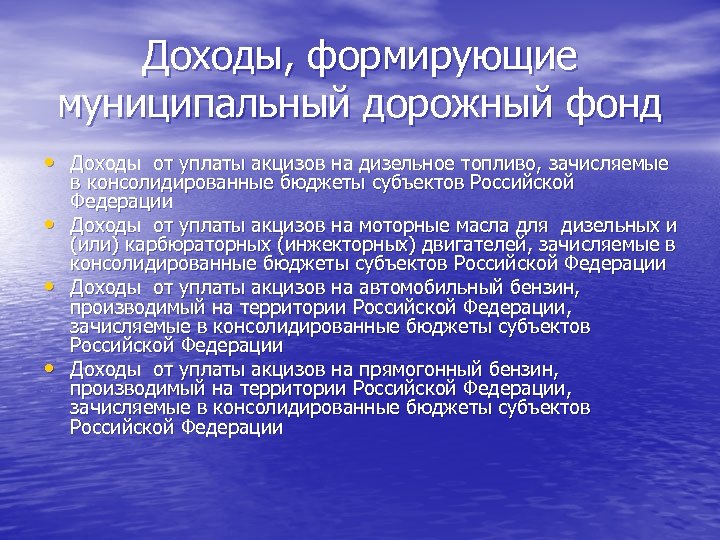 Доходы, формирующие муниципальный дорожный фонд

• Доходы от уплаты акцизов на дизельное топливо, зачисляемые в консолидированные бюджеты субъектов Российской Федерации
• Доходы от уплаты акцизов на моторные масла для дизельных и (или) карбюраторных (инжекторных) двигателей, зачисляемые в консолидированные бюджеты субъектов Российской Федерации
• Доходы от уплаты акцизов на автомобильный бензин, производимый на территории Российской Федерации, зачисляемые в консолидированные бюджеты субъектов Российской Федерации
• Доходы от уплаты акцизов на прямогонный бензин, производимый на территории Российской Федерации, зачисляемые в консолидированные бюджеты субъектов Российской Федерации